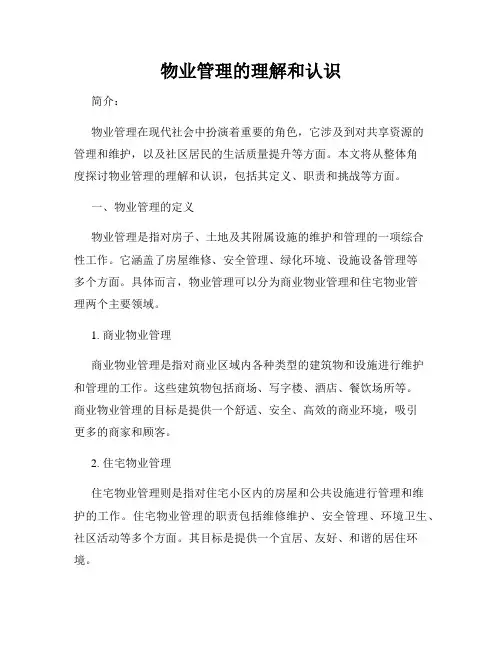 物业管理的理解和认识

简介：

物业管理在现代社会中扮演着重要的角色，它涉及到对共享资源的管理和维护，以及社区居民的生活质量提升等方面。本文将从整体角度探讨物业管理的理解和认识，包括其定义、职责和挑战等方面。

一、物业管理的定义

物业管理是指对房子、土地及其附属设施的维护和管理的一项综合性工作。它涵盖了房屋维修、安全管理、绿化环境、设施设备管理等多个方面。具体而言，物业管理可以分为商业物业管理和住宅物业管理两个主要领域。

1. 商业物业管理

商业物业管理是指对商业区域内各种类型的建筑物和设施进行维护和管理的工作。这些建筑物包括商场、写字楼、酒店、餐饮场所等。商业物业管理的目标是提供一个舒适、安全、高效的商业环境，吸引更多的商家和顾客。

2. 住宅物业管理

住宅物业管理则是指对住宅小区内的房屋和公共设施进行管理和维护的工作。住宅物业管理的职责包括维修维护、安全管理、环境卫生、社区活动等多个方面。其目标是提供一个宜居、友好、和谐的居住环境。